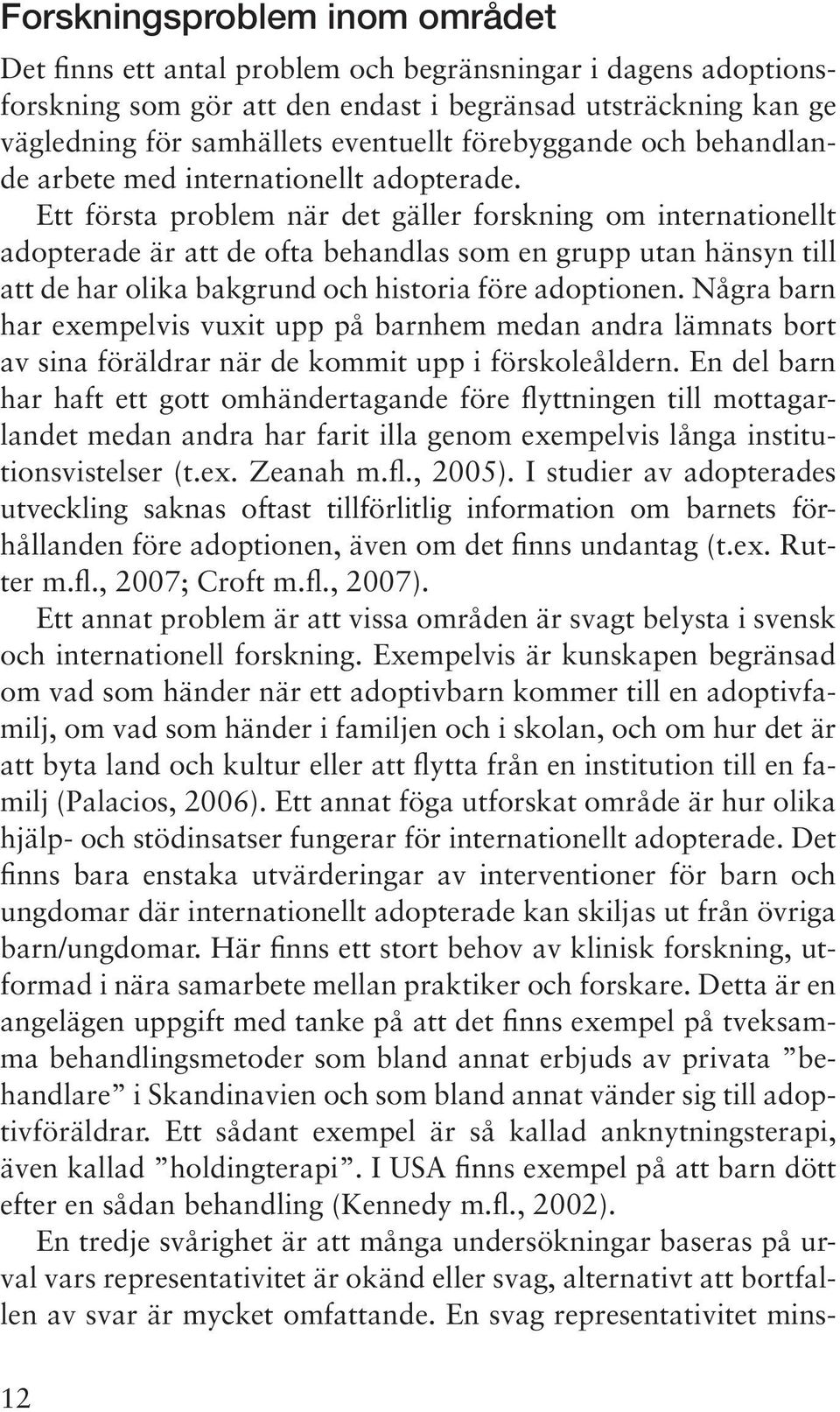 Forskningsproblem inom området

Det finns ett antal problem och begränsningar i dagens adoptionsforskning som gör att den endast i begränsad utsträckning kan ge vägledning för samhällets eventuellt förebyggande och behandlande arbete med internationellt adopterade.

Ett första problem när det gäller forskning om internationellt adopterade är att de ofta behandlas som en grupp utan hänsyn till att de har olika bakgrund och historia före adoptionen. Några barn har exempelvis vuxit upp på barnhem medan andra lämnats bort av sina föräldrar när de kommit upp i förskoleåldern. En del barn har haft ett gott omhändertagande före flyttningen till mottagarlandet medan andra har farit illa genom exempelvis långa institutionsvistelser (t.ex. Zeanah m.fl., 2005). I studier av adopterades utveckling saknas oftast tillförlitlig information om barnets förhållanden före adoptionen, även om det finns undantag (t.ex. Rutter m.fl., 2007; Croft m.fl., 2007).

Ett annat problem är att vissa områden är svagt belysta i svensk och internationell forskning. Exempelvis är kunskapen begränsad om vad som händer när ett adoptivbarn kommer till en adoptivfamilj, om vad som händer i familjen och i skolan, och om hur det är att byta land och kultur eller att flytta från en institution till en familj (Palacios, 2006). Ett annat föga utforskat område är hur olika hjälp- och stödinsatser fungerar för internationellt adopterade. Det finns bara enstaka utvärderingar av interventioner för barn och ungdomar där internationellt adopterade kan skiljas ut från övriga barn/ungdomar. Här finns ett stort behov av klinisk forskning, utformad i nära samarbete mellan praktiker och forskare. Detta är en angelägen uppgift med tanke på att det finns exempel på tveksamma behandlingsmetoder som bland annat erbjuds av privata ”behandlare” i Skandinavien och som bland annat vänder sig till adoptivföräldrar. Ett sådant exempel är så kallad anknytningsterapi, även kallad ”holdingterapi”. I USA finns exempel på att barn dött efter en sådan behandling (Kennedy m.fl., 2002).

En tredje svårighet är att många undersökningar baseras på urval vars representativitet är okänd eller svag, alternativt att bortfallen av svar är mycket omfattande. En svag representativitet mins-

12